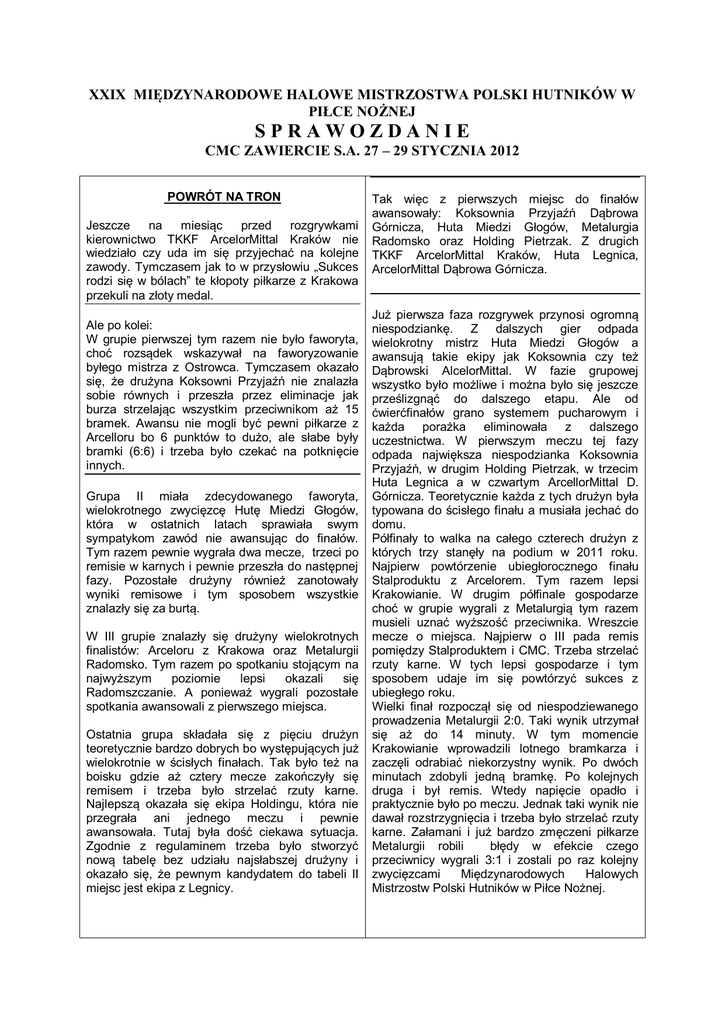 XXIX MIĘDZYNARODOWE HALOWE MISTRZOSTWA POLSKI HUTNIKÓW W PIŁCE NOŻNEJ
S P R A W O Z D A N I E
CMC ZAWIERCIE S.A. 27 – 29 STYCZNIA 2012

POWRÓT NA TRON

Jeszcze na miesiąc przed rozgrywkami kierownictwo TKKF ArcelorMittal Kraków nie wiedziało czy uda im się przyjechać na kolejne zawody. Tymczasem jak to w przysłowiu „Sukces rodzi się w bólach" te kłopoty piłkarze z Krakowa przekuli na złoty medal.

Ale po kolei:
W grupie pierwszej tym razem nie było faworyta, choć rozsądek wskazywał na faworyzowanie byłego mistrza z Ostrowca. Tymczasem okazało się, że drużyna Koksowni Przyjaźń nie znalazła sobie równych i przeszła przez eliminacje jak burza strzelając wszystkim przeciwnikom aż 15 bramek. Awansu nie mogli być pewni piłkarze z Arcelloru bo 6 punktów to dużo, ale słabe były bramki (6:6) i trzeba było czekać na potknięcie innych.

Grupa II miała zdecydowanego faworyta, wielokrotnego zwycięzcę Hutę Miedzi Głogów, która w ostatnich latach sprawiała swym sympatykom zawód nie awansując do finałów. Tym razem pewnie wygrała dwa mecze, trzeci po remisie w karnych i pewnie przeszła do następnej fazy. Pozostałe drużyny również zanotowały wyniki remisowe i tym sposobem wszystkie znalazły się za burtą.

W III grupie znalazły się drużyny wielokrotnych finalistów: Arceloru z Krakowa oraz Metalurgii Radomsko. Tym razem po spotkaniu stojącym na najwyższym poziomie lepsi okazali się Radomszczanie. A ponieważ wygrali pozostałe spotkania awansowali z pierwszego miejsca.

Ostatnia grupa składała się z pięciu drużyn teoretycznie bardzo dobrych bo występujących już wielokrotnie w ścisłych finałach. Tak było też na boisku gdzie aż cztery mecze zakończyły się remisem i trzeba było strzelać rzuty karne. Najlepszą okazała się ekipa Holdingu, która nie przegrała ani jednego meczu i pewnie awansowała. Tutaj była dość ciekawa sytuacja. Zgodnie z regulaminem trzeba było stworzyć nową tabelę bez udziału najsłabszej drużyny i okazało się, że pewnym kandydatem do tabeli II miejsc jest ekipa z Legnicy.

Tak więc z pierwszych miejsc do finałów awansowały: Koksownia Przyjaźń Dąbrowa Górnicza, Huta Miedzi Głogów, Metalurgia Radomsko oraz Holding Pietrzak. Z drugich TKKF ArcelorMittal Kraków, Huta Legnica, ArcelorMittal Dąbrowa Górnicza.

Już pierwsza faza rozgrywek przynosi ogromną niespodziankę. Z dalszych gier odpada wielokrotny mistrz Huta Miedzi Głogów a awansują takie ekipy jak Koksownia czy też Dąbrowski AlcelorMittal. W fazie grupowej wszystko było możliwe i można było się jeszcze prześlizgnąć do dalszego etapu. Ale od ćwierćfinałów grano systemem pucharowym i każda porażka eliminowała z dalszego uczestnictwa. W pierwszym meczu tej fazy odpada największa niespodzianka Koksownia Przyjaźń, w drugim Holding Pietrzak, w trzecim Huta Legnica a w czwartym ArcellorMittal D. Górnicza. Teoretycznie każda z tych drużyn była typowana do ścisłego finału a musiała jechać do domu.
Półfinały to walka na całego czterech drużyn z których trzy stanęły na podium w 2011 roku. Najpierw powtórzenie ubiegłorocznego finału Stalproduktu z Arcelorem. Tym razem lepsi Krakowianie. W drugim półfinale gospodarze choć w grupie wygrali z Metalurgią tym razem musieli uznać wyższość przeciwnika. Wreszcie mecze o miejsca. Najpierw o III pada remis pomiędzy Stalproduktem i CMC. Trzeba strzelać rzuty karne. W tych lepsi gospodarze i tym sposobem udaje im się powtórzyć sukces z ubiegłego roku.
Wielki finał rozpoczął się od niespodziewanego prowadzenia Metalurgii 2:0. Taki wynik utrzymał się aż do 14 minuty. W tym momencie Krakowianie wprowadzili lotnego bramkarza i zaczęli odrabiać niekorzystny wynik. Po dwóch minutach zdobyli jedną bramkę. Po kolejnych druga i był remis. Wtedy napięcie opadło i praktycznie było po meczu. Jednak taki wynik nie dawał rozstrzygnięcia i trzeba było strzelać rzuty karne. Załamani i już bardzo zmęczeni piłkarze Metalurgii robili błędy w efekcie czego przeciwnicy wygrali 3:1 i zostali po raz kolejny zwycięzcami Międzynarodowych Halowych Mistrzostw Polski Hutników w Piłce Nożnej.